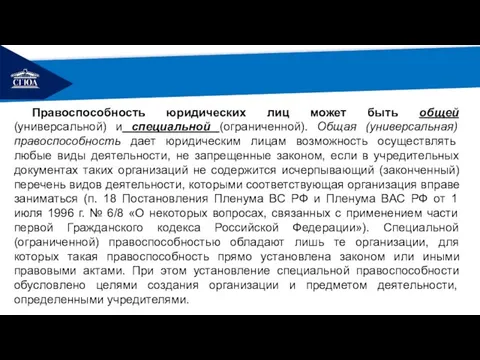 СГЮА

Правоспособность юридических лиц может быть общей (универсальной) и специальной (ограниченной). Общая (универсальная) правоспособность дает юридическим лицам возможность осуществлять любые виды деятельности, не запрещенные законом, если в учредительных документах таких организаций не содержится исчерпывающий (законченный) перечень видов деятельности, которыми соответствующая организация вправе заниматься (п. 18 Постановления Пленума ВС РФ и Пленума ВАС РФ от 1 июля 1996 г. № 6/8 «О некоторых вопросах, связанных с применением части первой Гражданского кодекса Российской Федерации»). Специальной (ограниченной) правоспособностью обладают лишь те организации, для которых такая правоспособность прямо установлена законом или иными правовыми актами. При этом установление специальной правоспособности обусловлено целями создания организации и предметом деятельности, определенными учредителями.